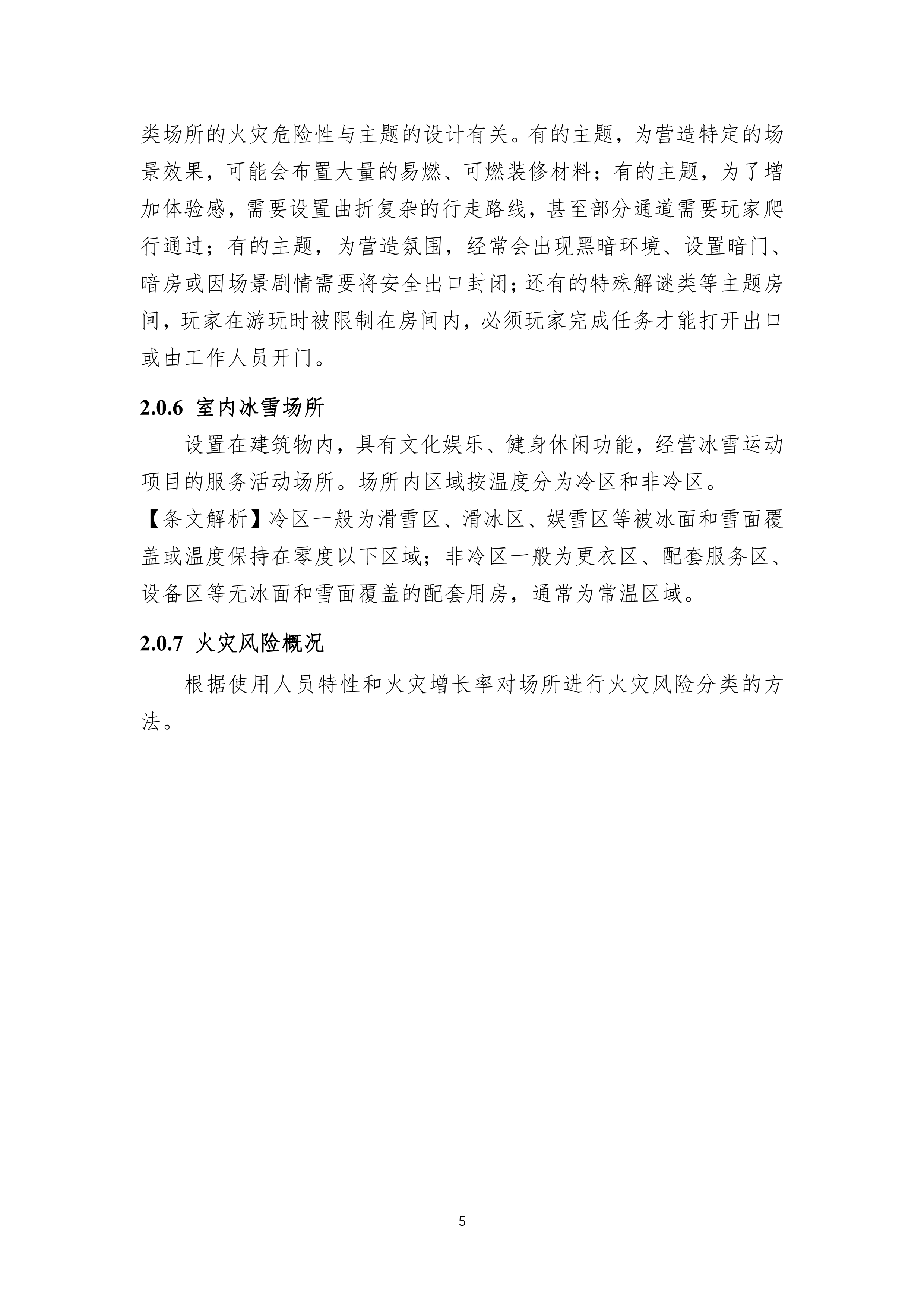 类场所的火灾危险性与主题的设计有关。有的主题，为营造特定的场景效果，可能会布置大量的易燃、可燃装修材料；有的主题，为了增加体验感，需要设置曲折复杂的行走路线，甚至部分通道需要玩家爬行通过；有的主题，为营造氛围，经常会出现黑暗环境、设置暗门、暗房或因场景剧情需要将安全出口封闭；还有的特殊解谜类等主题房间，玩家在游玩时被限制在房间内，必须玩家完成任务才能打开出口或由工作人员开门。

2.0.6 室内冰雪场所

设置在建筑物内，具有文化娱乐、健身休闲功能，经营冰雪运动项目的服务活动场所。场所内区域按温度分为冷区和非冷区。

【条文解析】冷区一般为滑雪区、滑冰区、娱雪区等被冰面和雪面覆盖或温度保持在零度以下区域；非冷区一般为更衣区、配套服务区、设备区等无冰面和雪面覆盖的配套用房，通常为常温区域。

2.0.7 火灾风险概况

根据使用人员特性和火灾增长率对场所进行火灾风险分类的方法。

5